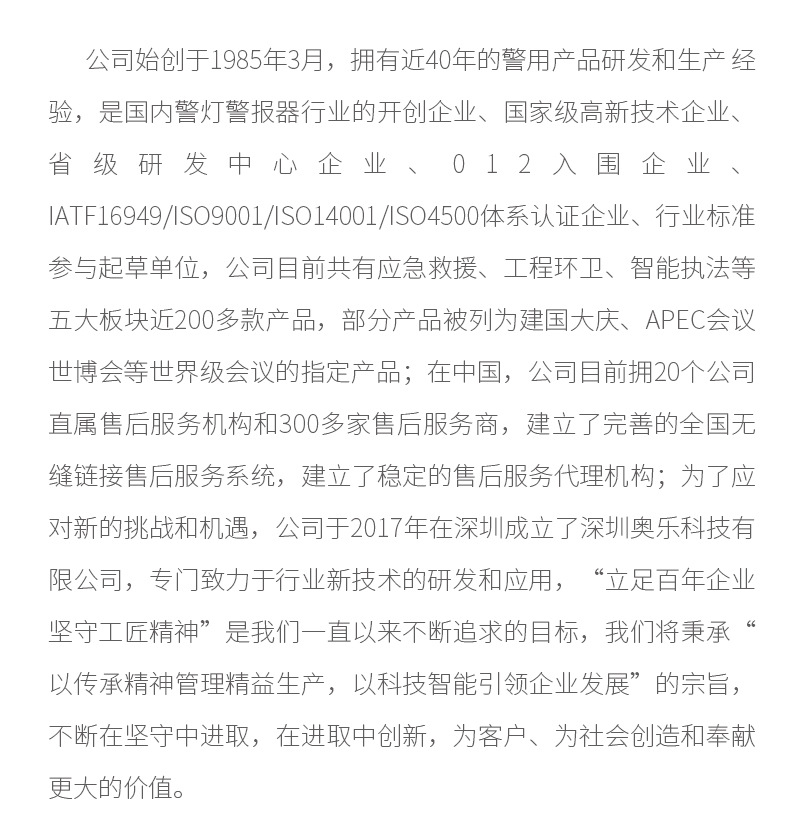 公司始创于1985年3月，拥有近40年的警用产品研发和生产经验，是国内警灯警报器行业的开创企业、国家级高新技术企业、省级研发中心企业、012入围企业、IATF16949/ISO9001/ISO14001/ISO4500体系认证企业、行业标准参与起草单位，公司目前共有应急救援、工程环卫、智能执法等五大板块近200多款产品，部分产品被列为建国大庆、APEC会议世博会等世界级会议的指定产品；在中国，公司目前拥20个公司直属售后服务机构和300多家售后服务商，建立了完善的全国无缝链接售后服务系统，建立了稳定的售后服务代理机构；为了应对新的挑战和机遇，公司于2017年在深圳成立了深圳奥乐科技有限公司，专门致力于行业新技术的研发和应用，“立足百年企业坚守工匠精神”是我们一直以来不断追求的目标，我们将秉承“以传承精神管理精益生产，以科技智能引领企业发展”的宗旨，不断在坚守中进取，在进取中创新，为客户、为社会创造和奉献更大的价值。